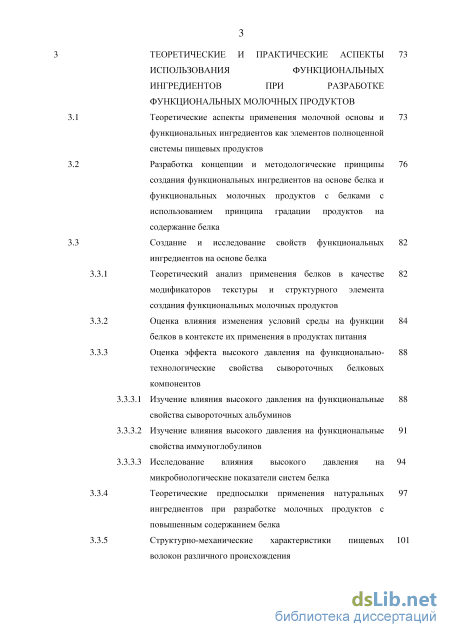 3

3 ТЕОРЕТИЧЕСКИЕ И ПРАКТИЧЕСКИЕ АСПЕКТЫ ИСПОЛЬЗОВАНИЯ ФУНКЦИОНАЛЬНЫХ ИНГРЕДИЕНТОВ ПРИ РАЗРАБОТКЕ ФУНКЦИОНАЛЬНЫХ МОЛОЧНЫХ ПРОДУКТОВ 73

3.1 Теоретические аспекты применения молочной основы и функциональных ингредиентов как элементов полноценной системы пищевых продуктов 73

3.2 Разработка концепции и методологические принципы создания функциональных ингредиентов на основе белка и функциональных молочных продуктов с белками с использованием принципа градации продуктов на содержание белка 76

3.3 Создание и исследование свойств функциональных ингредиентов на основе белка 82

3.3.1 Теоретический анализ применения белков в качестве модификаторов текстуры и структурного элемента создания функциональных молочных продуктов 82

3.3.2 Оценка влияния изменения условий среды на функции белков в контексте их применения в продуктах питания 84

3.3.3 Оценка эффекта высокого давления на функционально-технологические свойства сывороточных белковых компонентов 88

3.3.3.1 Изучение влияния высокого давления на функциональные свойства сывороточных альбуминов 88

3.3.3.2 Изучение влияния высокого давления на функциональные свойства иммуноглобулинов 91

3.3.3.3 Исследование влияния высокого давления на микробиологические показатели систем белка 94

3.3.4 Теоретические предпосылки применения натуральных ингредиентов при разработке молочных продуктов с повышенным содержанием белка 97

3.3.5 Структурно-механические характеристики пищевых волокон различного происхождения 101

dsLib.net
библиотека диссертаций